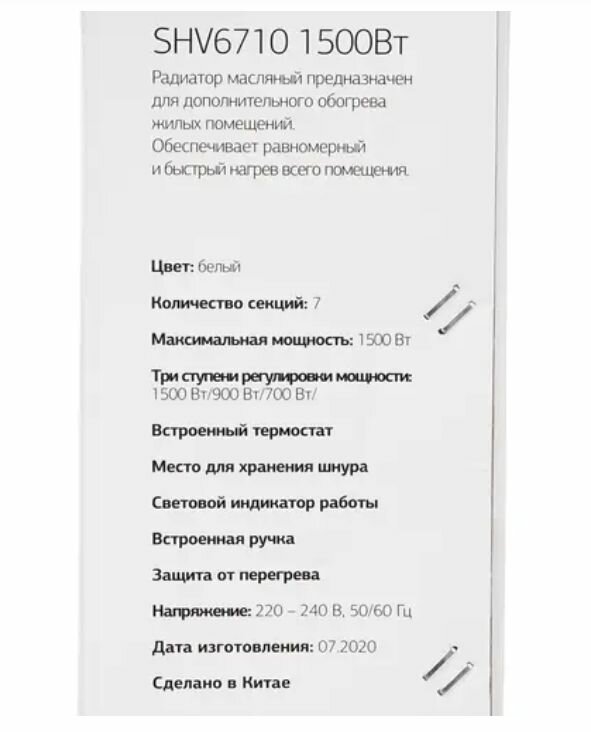 SHV6710 1500Вт

Радиатор масляный предназначен для дополнительного обогрева жилых помещений. Обеспечивает равномерный и быстрый нагрев всего помещения.

Цвет: белый

Количество секций: 7

Максимальная мощность: 1500 Вт

Три ступени регулировки мощности:
1500 Вт/900 Вт/700 Вт/

Встроенный термостат

Место для хранения шнура

Световой индикатор работы

Встроенная ручка

Защита от перегрева

Напряжение: 220 – 240 В, 50/60 Гц

Дата изготовления: 07.2020

Сделано в Китае